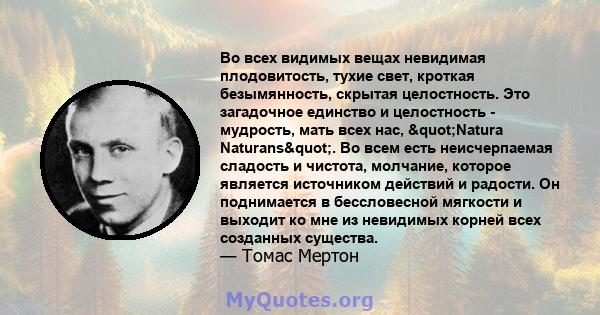 Во всех видимых вещах невидимая плодовитость, тухие свет, кроткая безымянность, скрытая целостность. Это загадочное единство и целостность - мудрость, мать всех нас, &quot;Natura Naturans&quot;. Во всем есть неисчерпаемая сладость и чистота, молчание, которое является источником действий и радости. Он поднимается в бессловесной мягкости и выходит ко мне из невидимых корней всех созданных существа.
— Томас Мертон

MyQuotes.org